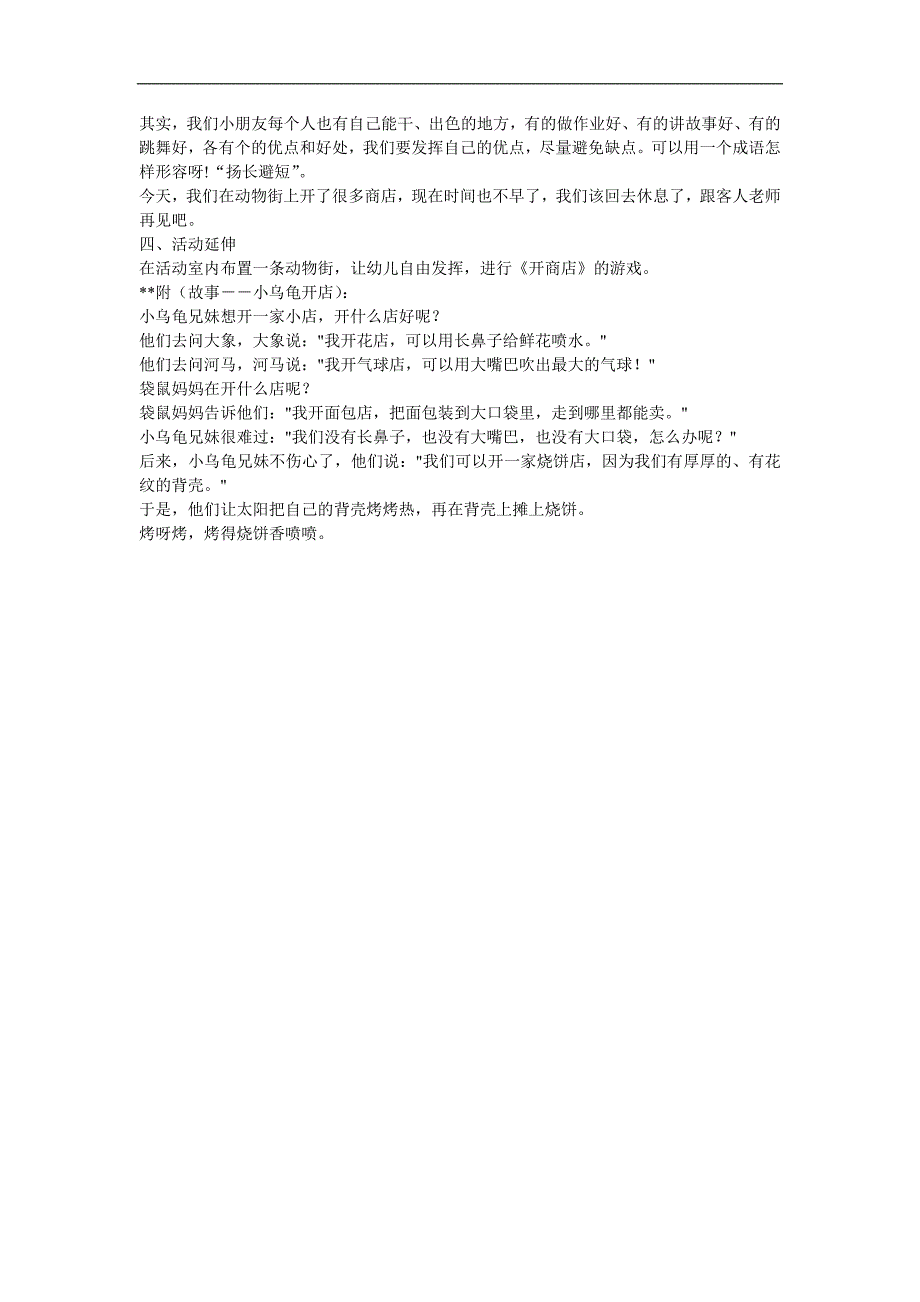 其实，我们小朋友每个人也有自己能干、出色的地方，有的做作业好、有的讲故事好、有的跳舞好，各有个的优点和好处，我们要发挥自己的优点，尽量避免缺点。可以用一个成语怎样形容呀!“扬长避短”。
今天，我们在动物街上开了很多商店，现在时间也不早了，我们该回去休息了，跟客人老师再见吧。
四、活动延伸
在活动室内布置一条动物街，让幼儿自由发挥，进行《开商店》的游戏。
**附（故事——小乌龟开店）:
小乌龟兄妹想开一家小店，开什么店好呢？
他们去问大象，大象说："我开花店，可以用长鼻子给鲜花喷水。"
他们去问河马，河马说："我开气球店，可以用大嘴巴吹出最大的气球！"
袋鼠妈妈在开什么店呢？
袋鼠妈妈告诉他们："我开面包店，把面包装到大口袋里，走到哪里都能卖。"
小乌龟兄妹很难过："我们没有长鼻子，也没有大嘴巴，也没有大口袋，怎么办呢？"
后来，小乌龟兄妹不伤心了，他们说："我们可以开一家烧饼店，因为我们有厚厚的、有花纹的背壳。"
于是，他们让太阳把自己的背壳烤烤热，再在背壳上摊上烧饼。
烤呀烤，烤得烧饼香喷喷。